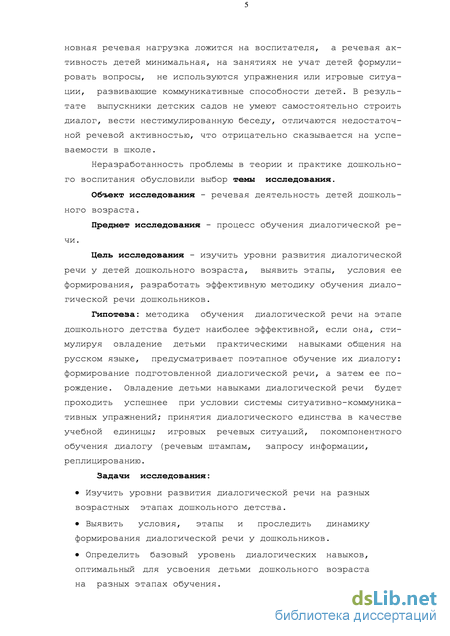 5

новная речевая нагрузка ложится на воспитателя, а речевая активность детей минимальная, на занятиях не учат детей формулировать вопросы, не используются упражнения или игровые ситуации, развивающие коммуникативные способности детей. В результате выпускники детских садов не умеют самостоятельно строить диалог, вести нестимулированную беседу, отличаются недостаточной речевой активностью, что отрицательно сказывается на успеваемости в школе.

Неразработанность проблемы в теории и практике дошкольного воспитания обусловили выбор темы исследования.

Объект исследования - речевая деятельность детей дошкольного возраста.

Предмет исследования - процесс обучения диалогической речи.

Цель исследования - изучить уровни развития диалогической речи у детей дошкольного возраста, выявить этапы, условия ее формирования, разработать эффективную методику обучения диалогической речи дошкольников.

Гипотеза: методика обучения диалогической речи на этапе дошкольного детства будет наиболее эффективной, если она, стимулируя овладение детьми практическими навыками общения на русском языке, предусматривает поэтапное обучение их диалогу: формирование подготовленной диалогической речи, а затем ее порождение. Овладение детьми навыками диалогической речи будет проходить успешнее при условии системы ситуативно-коммуникативных упражнений; принятия диалогического единства в качестве учебной единицы; игровых речевых ситуаций, покомпонентного обучения диалогу (речевым штампам, запросу информации, реплицированию.

Задачи исследования:

• Изучить уровни развития диалогической речи на разных возрастных этапах дошкольного детства.

• Выявить условия, этапы и проследить динамику формирования диалогической речи у дошкольников.

• Определить базовый уровень диалогических навыков, оптимальный для усвоения детьми дошкольного возраста на разных этапах обучения.

dsLib.net
библиотека диссертаций